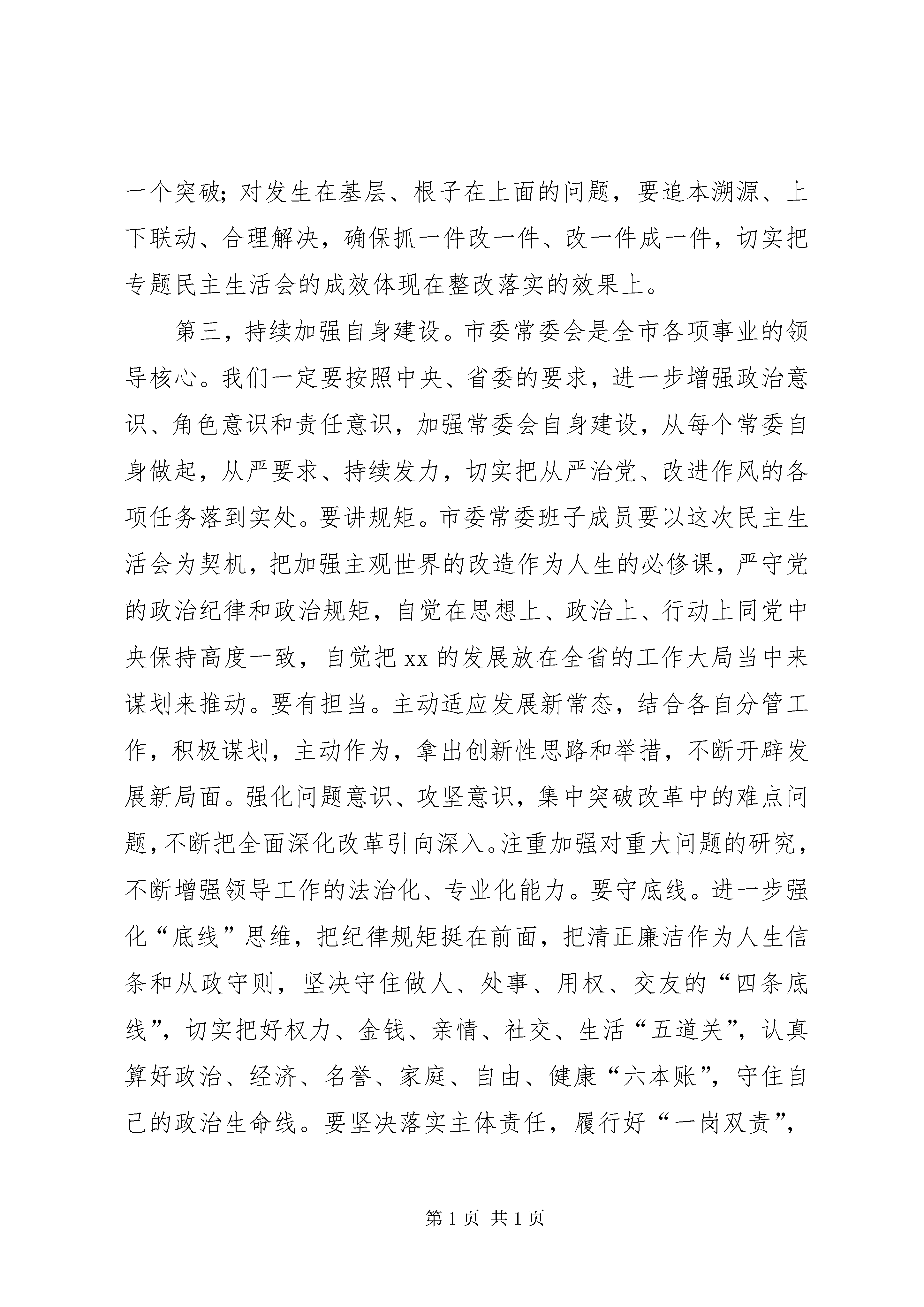 一个突破；对发生在基层、根子在上面的问题，要追本溯源、上下联动、合理解决，确保抓一件改一件、改一件成一件，切实把专题民主生活会的成效体现在整改落实的效果上。

第三，持续加强自身建设。市委常委会是全市各项事业的领导核心。我们一定要按照中央、省委的要求，进一步增强政治意识、角色意识和责任意识，加强常委会自身建设，从每个常委自身做起，从严要求、持续发力，切实把从严治党、改进作风的各项任务落到实处。要讲规矩。市委常委班子成员要以这次民主生活会为契机，把加强主观世界的改造作为人生的必修课，严守党的政治纪律和政治规矩，自觉在思想上、政治上、行动上同党中央保持高度一致，自觉把 xx 的发展放在全省的工作大局当中来谋划来推动。要有担当。主动适应发展新常态，结合各自分管工作，积极谋划，主动作为，拿出创新性思路和举措，不断开辟发展新局面。强化问题意识、攻坚意识，集中突破改革中的难点问题，不断把全面深化改革引向深入。注重加强对重大问题的研究，不断增强领导工作的法治化、专业化能力。要守底线。进一步强化“底线”思维，把纪律规矩挺在前面，把清正廉洁作为人生信条和从政守则，坚决守住做人、处事、用权、交友的“四条底线”，切实把好权力、金钱、亲情、社交、生活“五道关”，认真算好政治、经济、名誉、家庭、自由、健康“六本账”，守住自己的政治生命线。要坚决落实主体责任，履行好“一岗双责”，

第 1 页 共 1 页